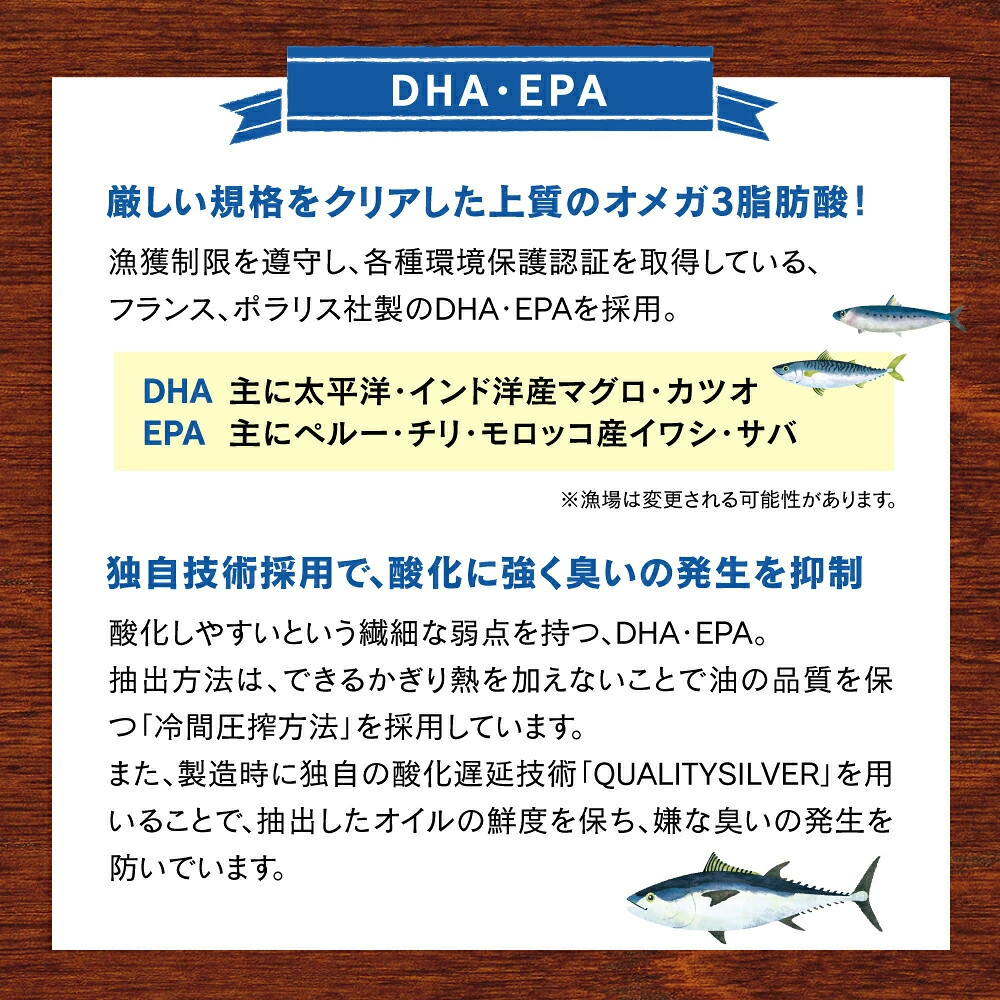 DHA・EPA

厳しい規格をクリアした上質のオメガ3脂肪酸！

漁獲制限を遵守し、各種環境保護認証を取得している、フランス、ポラリス社製のDHA・EPAを採用。

DHA 主に太平洋・インド洋産マグロ・カツオ
EPA 主にペルー・チリ・モロッコ産イワシ・サバ

※漁場は変更される可能性があります。

独自技術採用で、酸化に強く臭いの発生を抑制

酸化しやすいという繊細な弱点を持つ、DHA・EPA。
抽出方法は、できるかぎり熱を加えないことで油の品質を保つ「冷間圧搾方法」を採用しています。
また、製造時に独自の酸化遅延技術「QUALITYSILVER」を用いることで、抽出したオイルの鮮度を保ち、嫌な臭いの発生を防いでいます。